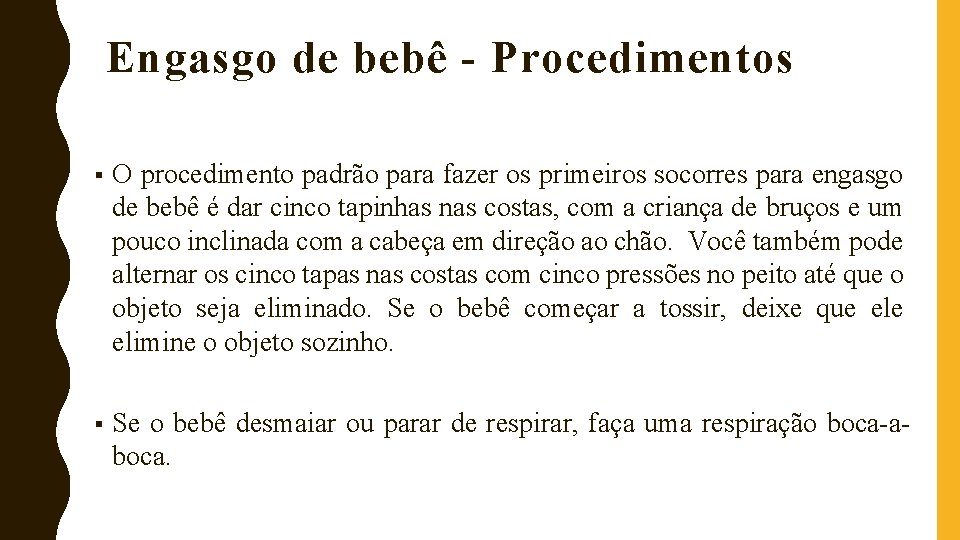 Engasgo de bebê - Procedimentos

▪ O procedimento padrão para fazer os primeiros socorres para engasgo de bebê é dar cinco tapinhas nas costas, com a criança de bruços e um pouco inclinada com a cabeça em direção ao chão. Você também pode alternar os cinco tapas nas costas com cinco pressões no peito até que o objeto seja eliminado. Se o bebê começar a tossir, deixe que ele elimine o objeto sozinho.

▪ Se o bebê desmaiar ou parar de respirar, faça uma respiração boca-a-boca.